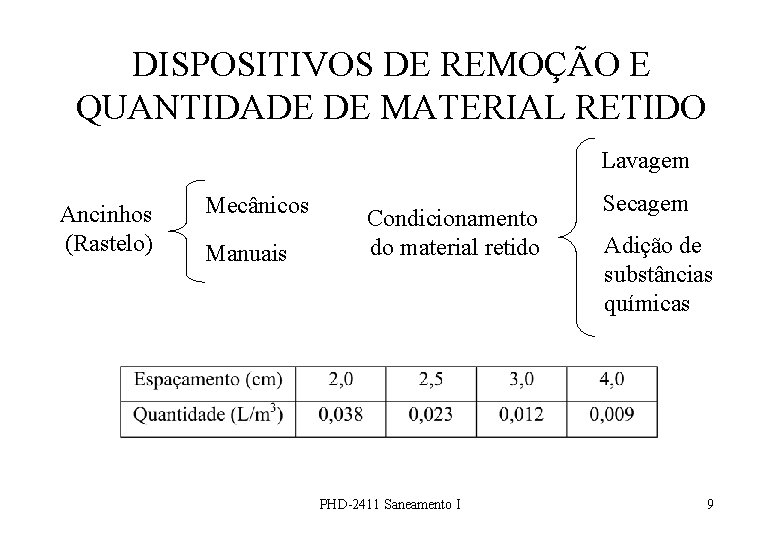 DISPOSITIVOS DE REMOÇÃO E QUANTIDADE DE MATERIAL RETIDO

Ancinhos (Rastelo)

Mecânicos

Manuais

Condicionamento do material retido

Lavagem

Secagem

Adição de substâncias químicas

| Espaçamento (cm) | 2,0 | 2,5 | 3,0 | 4,0 |
|---|---|---|---|---|
| Quantidade (L/m$^3$) | 0,038 | 0,023 | 0,012 | 0,009 |

PHD-2411 Saneamento I

9